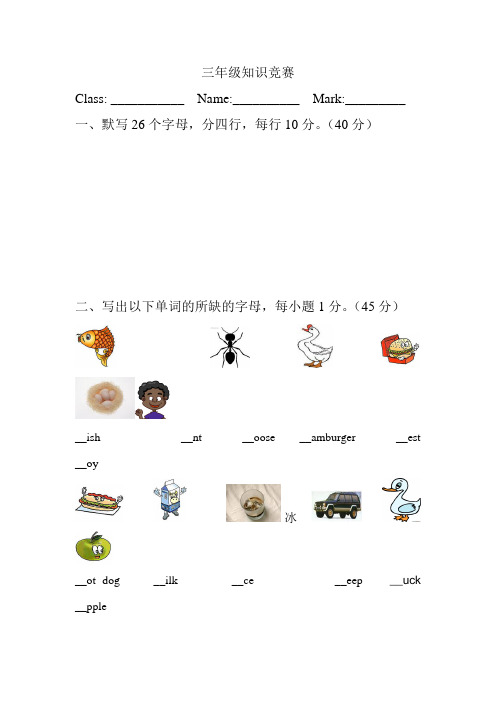 三年级知识竞赛

Class: ___________ Name:__________ Mark:_________

一、默写 26 个字母，分四行，每行 10 分。（40 分）

二、写出以下单词的所缺的字母，每小题 1 分。（45 分）

__ish __nt __oose __amburger __est

__oy

冰

__ot dog __ilk __ce __eep __uck

__pple